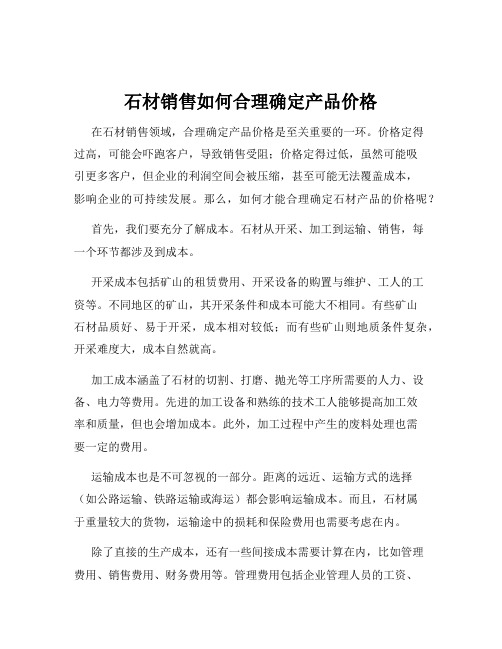 石材销售如何合理确定产品价格

在石材销售领域，合理确定产品价格是至关重要的一环。价格定得过高，可能会吓跑客户，导致销售受阻；价格定得过低，虽然可能吸引更多客户，但企业的利润空间会被压缩，甚至可能无法覆盖成本，影响企业的可持续发展。那么，如何才能合理确定石材产品的价格呢？

首先，我们要充分了解成本。石材从开采、加工到运输、销售，每一个环节都涉及到成本。

开采成本包括矿山的租赁费用、开采设备的购置与维护、工人的工资等。不同地区的矿山，其开采条件和成本可能大不相同。有些矿山石材品质好、易于开采，成本相对较低；而有些矿山则地质条件复杂，开采难度大，成本自然就高。

加工成本涵盖了石材的切割、打磨、抛光等工序所需要的人力、设备、电力等费用。先进的加工设备和熟练的技术工人能够提高加工效率和质量，但也会增加成本。此外，加工过程中产生的废料处理也需要一定的费用。

运输成本也是不可忽视的一部分。距离的远近、运输方式的选择（如公路运输、铁路运输或海运）都会影响运输成本。而且，石材属于重量较大的货物，运输途中的损耗和保险费用也需要考虑在内。

除了直接的生产成本，还有一些间接成本需要计算在内，比如管理费用、销售费用、财务费用等。管理费用包括企业管理人员的工资、